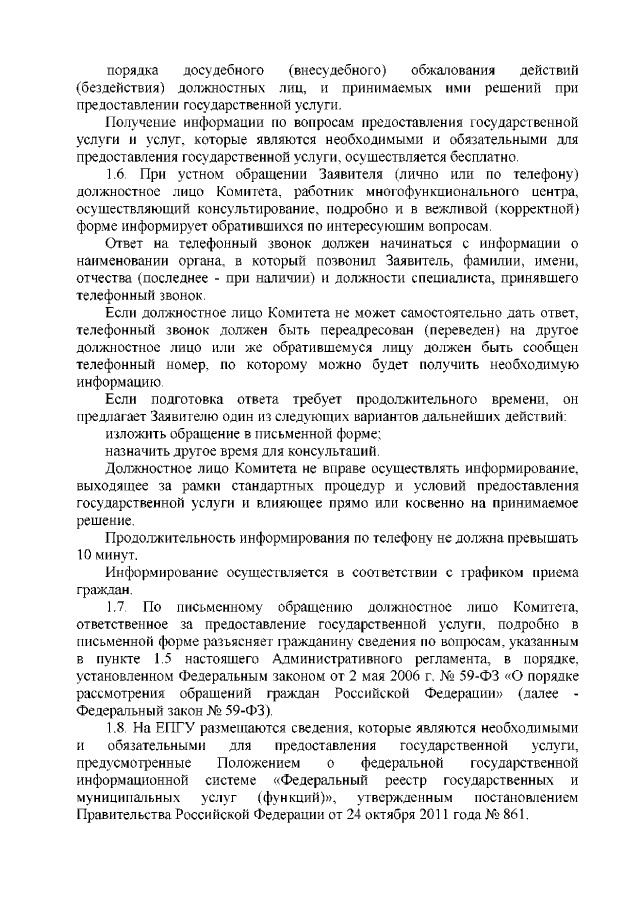 порядка досудебного (внесудебного) обжалования действий (бездействия) должностных лиц, и принимаемых ими решений при предоставлении государственной услуги.

Получение информации по вопросам предоставления государственной услуги и услуг, которые являются необходимыми и обязательными для предоставления государственной услуги, осуществляется бесплатно.

1.6. При устном обращении Заявителя (лично или по телефону) должностное лицо Комитета, работник многофункционального центра, осуществляющий консультирование, подробно и в вежливой (корректной) форме информирует обратившихся по интересующим вопросам.

Ответ на телефонный звонок должен начинаться с информации о наименовании органа, в который позвонил Заявитель, фамилии, имени, отчества (последнее - при наличии) и должности специалиста, принявшего телефонный звонок.

Если должностное лицо Комитета не может самостоятельно дать ответ, телефонный звонок должен быть переадресован (переведен) на другое должностное лицо или же обратившемуся лицу должен быть сообщен телефонный номер, по которому можно будет получить необходимую информацию.

Если подготовка ответа требует продолжительного времени, он предлагает Заявителю один из следующих вариантов дальнейших действий:

изложить обращение в письменной форме;

назначить другое время для консультаций.

Должностное лицо Комитета не вправе осуществлять информирование, выходящее за рамки стандартных процедур и условий предоставления государственной услуги и влияющее прямо или косвенно на принимаемое решение.

Продолжительность информирования по телефону не должна превышать 10 минут.

Информирование осуществляется в соответствии с графиком приема граждан.

1.7. По письменному обращению должностное лицо Комитета, ответственное за предоставление государственной услуги, подробно в письменной форме разъясняет гражданину сведения по вопросам, указанным в пункте 1.5 настоящего Административного регламента, в порядке, установленном Федеральным законом от 2 мая 2006 г. № 59-ФЗ «О порядке рассмотрения обращений граждан Российской Федерации» (далее - Федеральный закон № 59-ФЗ).

1.8. На ЕПГУ размещаются сведения, которые являются необходимыми и обязательными для предоставления государственной услуги, предусмотренные Положением о федеральной государственной информационной системе «Федеральный реестр государственных и муниципальных услуг (функций)», утвержденным постановлением Правительства Российской Федерации от 24 октября 2011 года № 861.